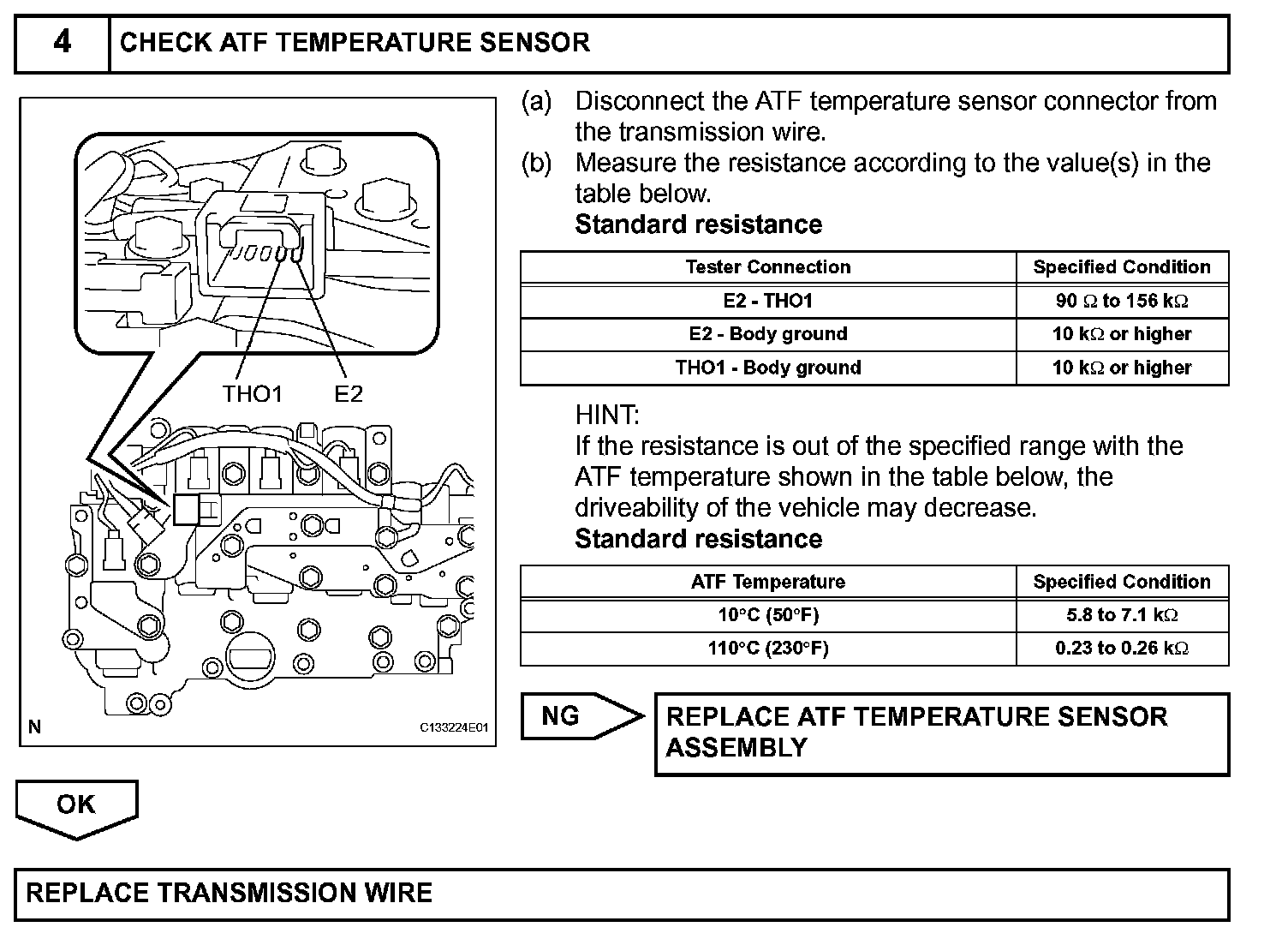 4 CHECK ATF TEMPERATURE SENSOR

THO1 E2

N C133224E01

(a) Disconnect the ATF temperature sensor connector from the transmission wire.
(b) Measure the resistance according to the value(s) in the table below.
Standard resistance

| Tester Connection | Specified Condition |
|---|---|
| E2 - THO1 | 90 Ω to 156 kΩ |
| E2 - Body ground | 10 kΩ or higher |
| THO1 - Body ground | 10 kΩ or higher |

HINT:
If the resistance is out of the specified range with the ATF temperature shown in the table below, the driveability of the vehicle may decrease.
Standard resistance

| ATF Temperature | Specified Condition |
|---|---|
| 10°C (50°F) | 5.8 to 7.1 kΩ |
| 110°C (230°F) | 0.23 to 0.26 kΩ |

NG REPLACE ATF TEMPERATURE SENSOR ASSEMBLY

OK

REPLACE TRANSMISSION WIRE